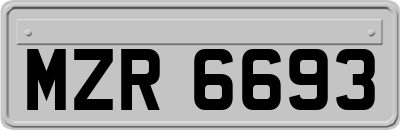 MZR 6693